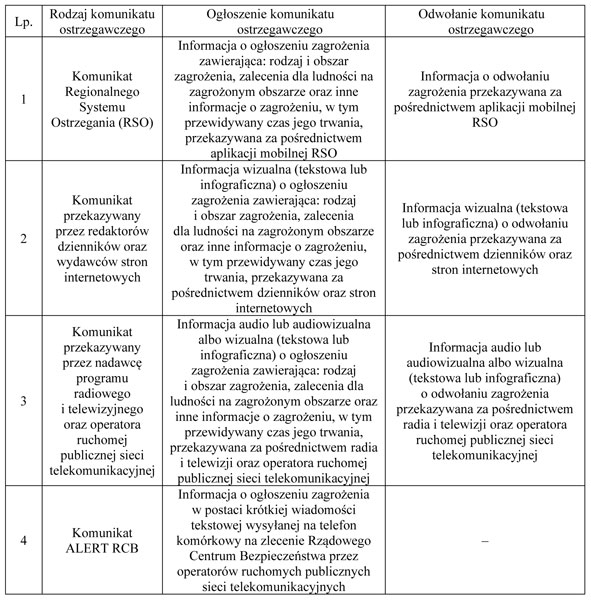 | Lp. | Rodzaj komunikatu ostrzegawczego | Ogłoszenie komunikatu ostrzegawczego | Odwołanie komunikatu ostrzegawczego |
|---|---|---|---|
| 1 | Komunikat Regionalnego Systemu Ostrzegania (RSO) | Informacja o ogłoszeniu zagrożenia zawierająca: rodzaj i obszar zagrożenia, zalecenia dla ludności na zagrożonym obszarze oraz inne informacje o zagrożeniu, w tym przewidywany czas jego trwania, przekazywana za pośrednictwem aplikacji mobilnej RSO | Informacja o odwołaniu zagrożenia przekazywana za pośrednictwem aplikacji mobilnej RSO |
| 2 | Komunikat przekazywany przez redaktorów dzienników oraz wydawców stron internetowych | Informacja wizualna (tekstowa lub infograficzna) o ogłoszeniu zagrożenia zawierająca: rodzaj i obszar zagrożenia, zalecenia dla ludności na zagrożonym obszarze oraz inne informacje o zagrożeniu, w tym przewidywany czas jego trwania, przekazywana za pośrednictwem dzienników oraz stron internetowych | Informacja wizualna (tekstowa lub infograficzna) o odwołaniu zagrożenia przekazywana za pośrednictwem dzienników oraz stron internetowych |
| 3 | Komunikat przekazywany przez nadawcę programu radiowego i telewizyjnego oraz operatora ruchomej publicznej sieci telekomunikacyjnej | Informacja audio lub audiowizualna albo wizualna (tekstowa lub infograficzna) o ogłoszeniu zagrożenia zawierająca: rodzaj i obszar zagrożenia, zalecenia dla ludności na zagrożonym obszarze oraz inne informacje o zagrożeniu, w tym przewidywany czas jego trwania, przekazywana za pośrednictwem radia i telewizji oraz operatora ruchomej publicznej sieci telekomunikacyjnej | Informacja audio lub audiowizualna albo wizualna (tekstowa lub infograficzna) o odwołaniu zagrożenia przekazywana za pośrednictwem radia i telewizji oraz operatora ruchomej publicznej sieci telekomunikacyjnej |
| 4 | Komunikat ALERT RCB | Informacja o ogłoszeniu zagrożenia w postaci krótkiej wiadomości tekstowej wysyłanej na telefon komórkowy na zlecenie Rządowego Centrum Bezpieczeństwa przez operatorów ruchomych publicznych sieci telekomunikacyjnych | – |